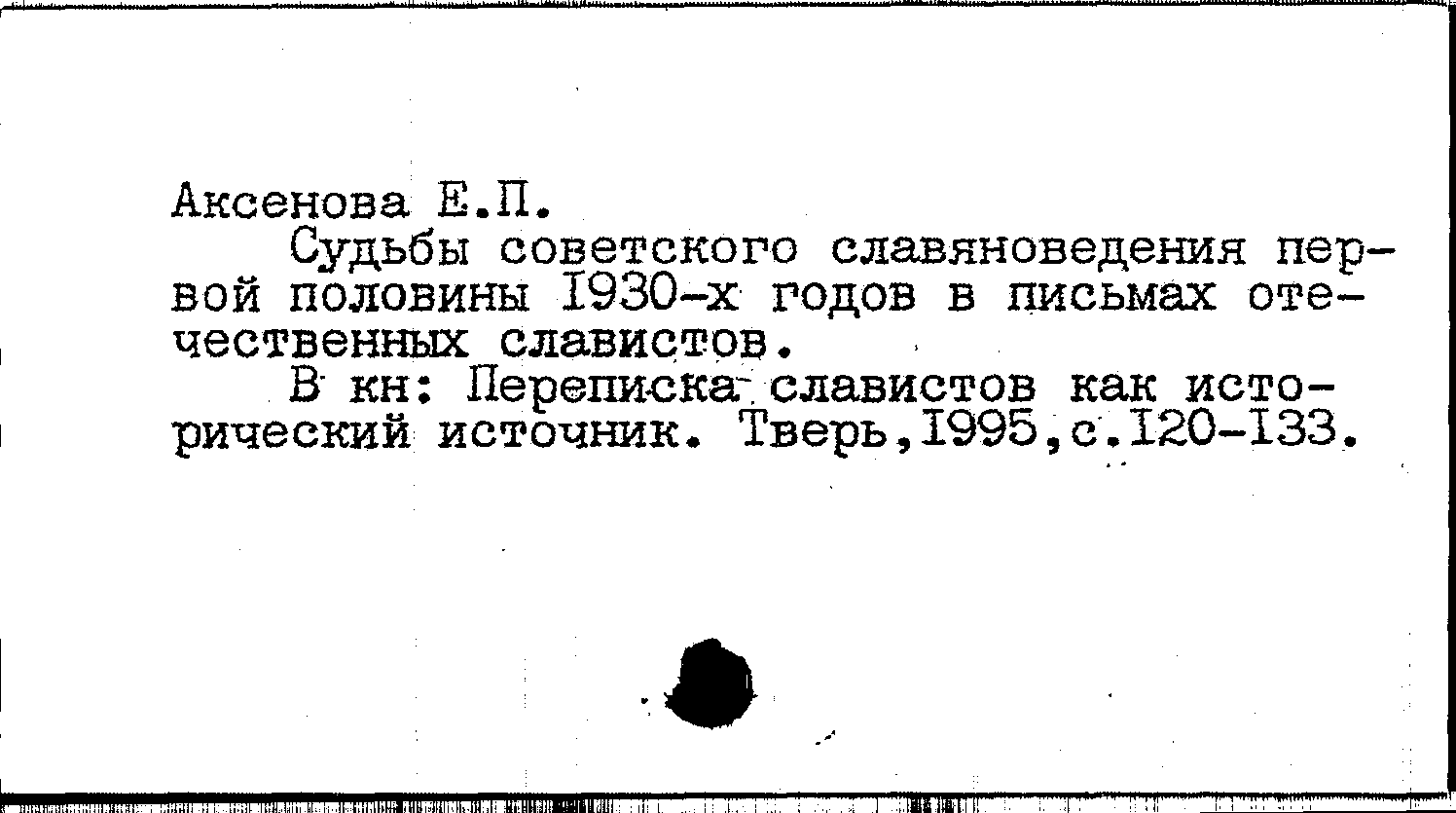 Аксенова Е.П.

Судьбы советского славяноведения первой половины 1930-х годов в письмах отечественных славистов.

В кн: Переписка славистов как исторический источник. Тверь,1995,с.120-133.